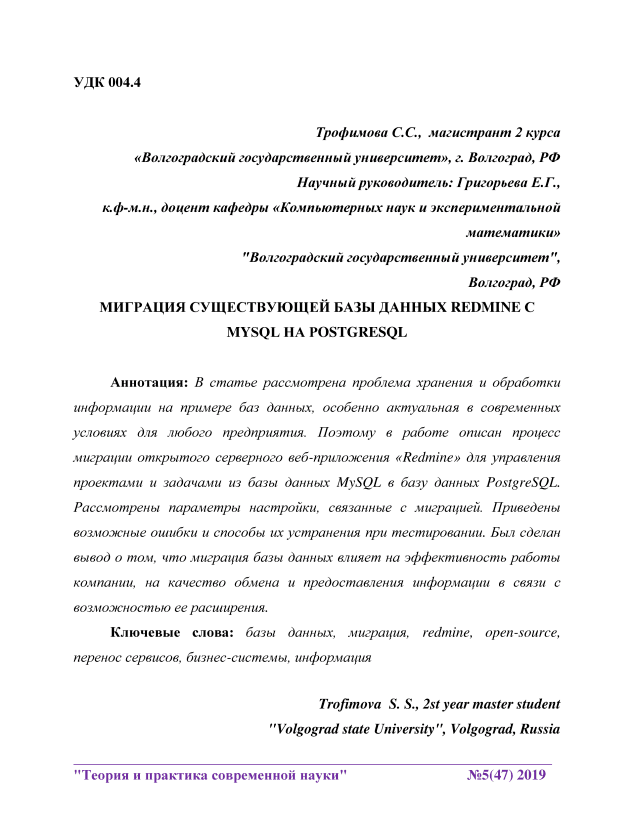 УДК 004.4

Трофимова С.С., магистрант 2 курса
«Волгоградский государственный университет», г. Волгоград, РФ
Научный руководитель: Григорьева Е.Г.,
к.ф-м.н., доцент кафедры «Компьютерных наук и экспериментальной математики»
"Волгоградский государственный университет",
Волгоград, РФ

МИГРАЦИЯ СУЩЕСТВУЮЩЕЙ БАЗЫ ДАННЫХ REDMINE С MYSQL НА POSTGRESQL

Аннотация: В статье рассмотрена проблема хранения и обработки информации на примере баз данных, особенно актуальная в современных условиях для любого предприятия. Поэтому в работе описан процесс миграции открытого серверного веб-приложения «Redmine» для управления проектами и задачами из базы данных MySQL в базу данных PostgreSQL. Рассмотрены параметры настройки, связанные с миграцией. Приведены возможные ошибки и способы их устранения при тестировании. Был сделан вывод о том, что миграция базы данных влияет на эффективность работы компании, на качество обмена и предоставления информации в связи с возможностью ее расширения.

Ключевые слова: базы данных, миграция, redmine, open-source, перенос сервисов, бизнес-системы, информация

Trofimova S. S., 2st year master student
"Volgograd state University", Volgograd, Russia

"Теория и практика современной науки" №5(47) 2019